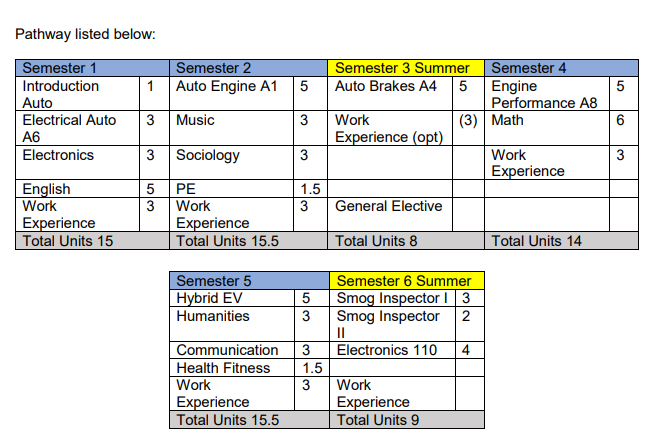 Pathway listed below:

| Semester 1 | | Semester 2 | | Semester 3 Summer | | Semester 4 | |
|---|---|---|---|---|---|---|---|
| Introduction Auto | 1 | Auto Engine A1 | 5 | Auto Brakes A4 | 5 | Engine Performance A8 | 5 |
| Electrical Auto A6 | 3 | Music | 3 | Work Experience (opt) | (3) | Math | 6 |
| Electronics | 3 | Sociology | 3 | | | Work Experience | 3 |
| English | 5 | PE | 1.5 | | | | |
| Work Experience | 3 | Work Experience | 3 | General Elective | | | |
| Total Units 15 | | Total Units 15.5 | | Total Units 8 | | Total Units 14 | |

| Semester 5 | | Semester 6 Summer | |
|---|---|---|---|
| Hybrid EV | 5 | Smog Inspector I | 3 |
| Humanities | 3 | Smog Inspector II | 2 |
| Communication | 3 | Electronics 110 | 4 |
| Health Fitness | 1.5 | | |
| Work Experience | 3 | Work Experience | |
| Total Units 15.5 | | Total Units 9 | |